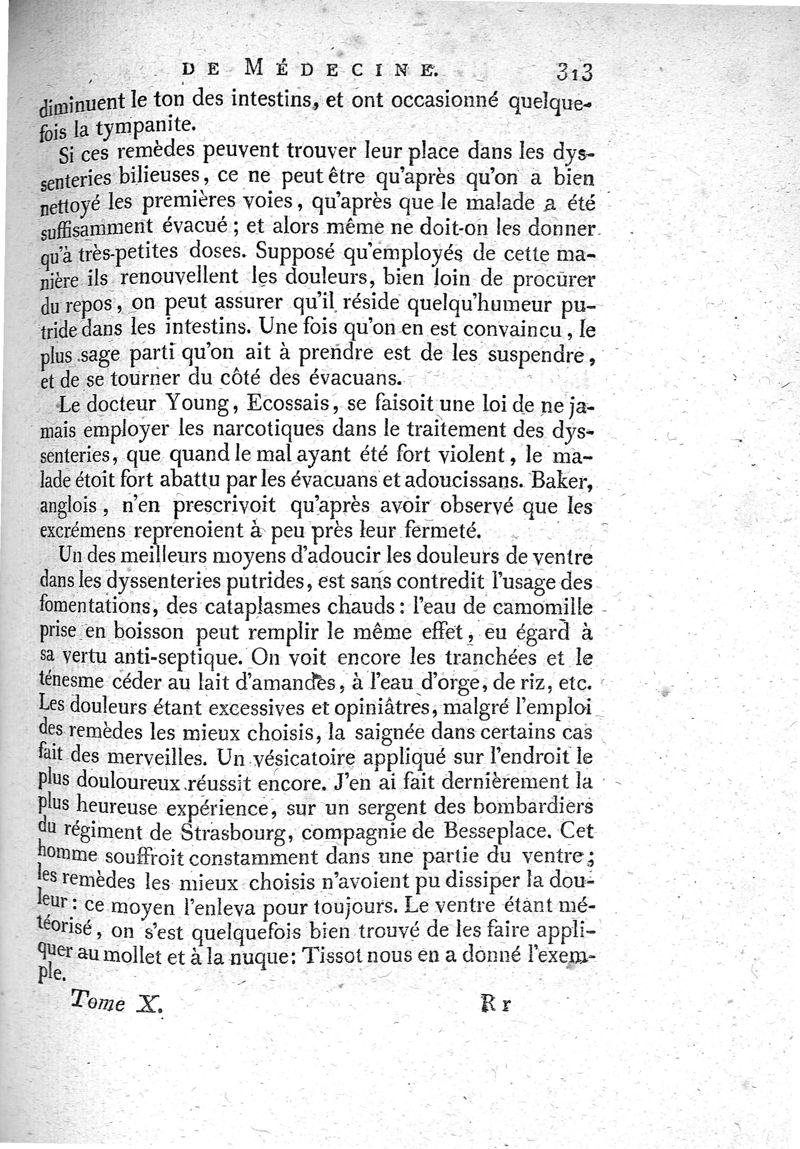 DE MÉDECINE. 313

diminuent le ton des intestins, et ont occasionné quelquefois la tympanite.

Si ces remèdes peuvent trouver leur place dans les dyssenteries bilieuses, ce ne peut être qu'après qu'on a bien nettoyé les premières voies, qu'après que le malade a été suffisamment évacué ; et alors même ne doit-on les donner qu'à très-petites doses. Supposé qu'employés de cette manière ils renouvellent les douleurs, bien loin de procurer du repos, on peut assurer qu'il réside quelqu'humeur putride dans les intestins. Une fois qu'on en est convaincu, le plus sage parti qu'on ait à prendre est de les suspendre, et de se tourner du côté des évacuans.

Le docteur Young, Ecossais, se faisoit une loi de ne jamais employer les narcotiques dans le traitement des dyssenteries, que quand le mal ayant été fort violent, le malade étoit fort abattu par les évacuans et adoucissans. Baker, anglois, n'en prescrivoit qu'après avoir observé que les excrémens reprenoient à peu près leur fermeté.

Un des meilleurs moyens d'adoucir les douleurs de ventre dans les dyssenteries putrides, est sans contredit l'usage des fomentations, des cataplasmes chauds : l'eau de camomille prise en boisson peut remplir le même effet, eu égard à sa vertu anti-septique. On voit encore les tranchées et le ténesme céder au lait d'amandes, à l'eau d'orge, de riz, etc. Les douleurs étant excessives et opiniâtres, malgré l'emploi des remèdes les mieux choisis, la saignée dans certains cas fait des merveilles. Un vésicatoire appliqué sur l'endroit le plus douloureux réussit encore. J'en ai fait dernièrement la plus heureuse expérience, sur un sergent des bombardiers du régiment de Strasbourg, compagnie de Besseplace. Cet homme souffroit constamment dans une partie du ventre ; les remèdes les mieux choisis n'avoient pu dissiper la douleur : ce moyen l'enleva pour toujours. Le ventre étant météorisé, on s'est quelquefois bien trouvé de les faire appliquer au mollet et à la nuque : Tissot nous en a donné l'exemple.

Tome X. Rr